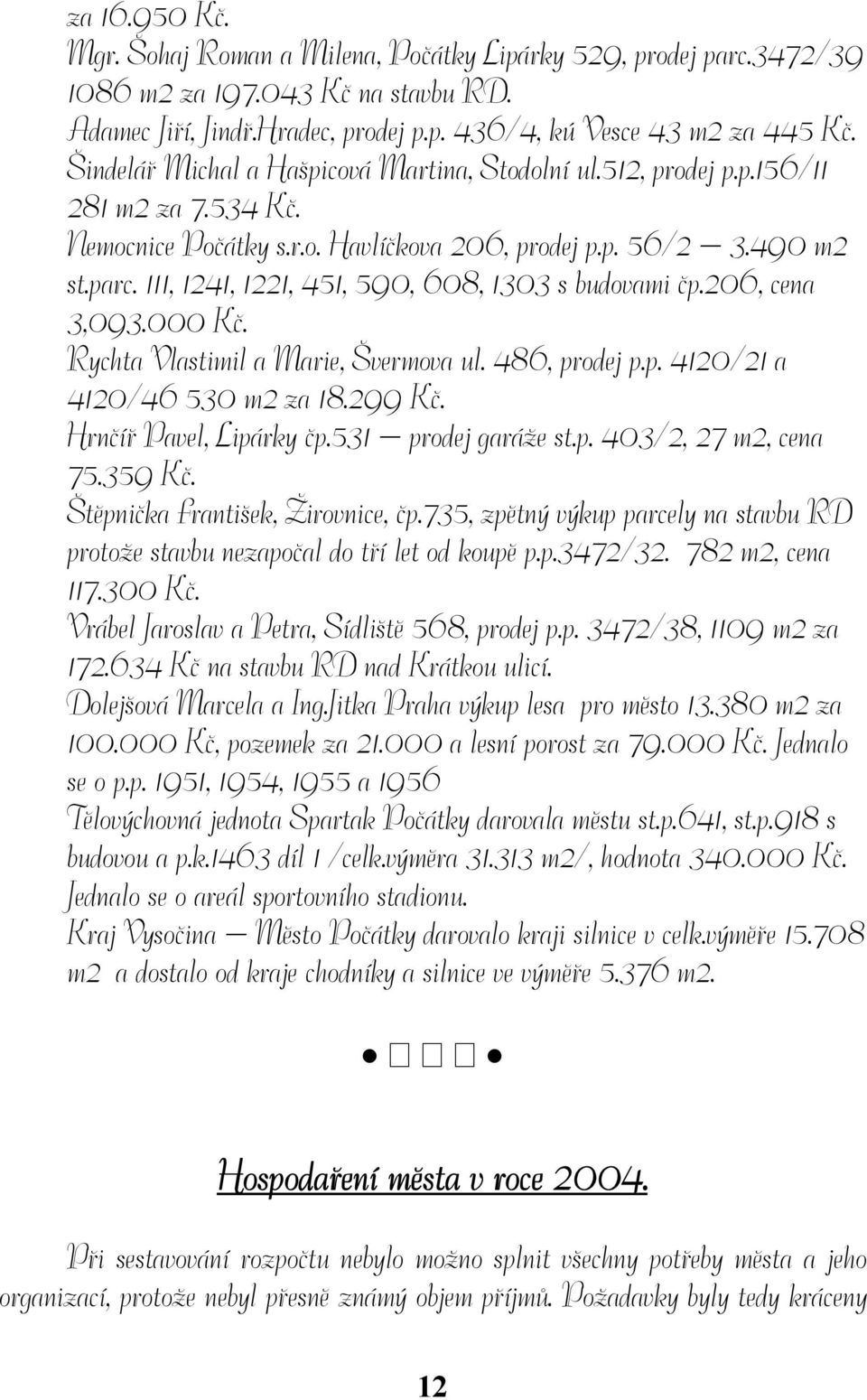 za 16.950 Kč.
Mgr. Šohaj Roman a Milena, Počátky Lipárky 529, prodej parc.3472/39 1086 m2 za 197.043 Kč na stavbu RD.
Adamec Jiří, Jindř.Hradec, prodej p.p. 436/4, kú Vesce 43 m2 za 445 Kč.
Šindelář Michal a Hašpicová Martina, Stodolní ul.512, prodej p.p.156/11 281 m2 za 7.534 Kč.
Nemocnice Počátky s.r.o. Havlíčkova 206, prodej p.p. 56/2 – 3.490 m2 st.parc. 111, 1241, 1221, 451, 590, 608, 1303 s budovami čp.206, cena 3,093.000 Kč.
Rychta Vlastimil a Marie, Švermova ul. 486, prodej p.p. 4120/21 a 4120/46 530 m2 za 18.299 Kč.
Hrnčíř Pavel, Lipárky čp.531 – prodej garáže st.p. 403/2, 27 m2, cena 75.359 Kč.
Štěpnička František, Žirovnice, čp.735, zpětný výkup parcely na stavbu RD protože stavbu nezapočal do tří let od koupě p.p.3472/32. 782 m2, cena 117.300 Kč.
Vrábel Jaroslav a Petra, Sídliště 568, prodej p.p. 3472/38, 1109 m2 za 172.634 Kč na stavbu RD nad Krátkou ulicí.
Dolejšová Marcela a Ing.Jitka Praha výkup lesa pro město 13.380 m2 za 100.000 Kč, pozemek za 21.000 a lesní porost za 79.000 Kč. Jednalo se o p.p. 1951, 1954, 1955 a 1956
Tělovýchovná jednota Spartak Počátky darovala městu st.p.641, st.p.918 s budovou a p.k.1463 díl 1 /celk.výměra 31.313 m2/, hodnota 340.000 Kč. Jednalo se o areál sportovního stadionu.
Kraj Vysočina – Město Počátky darovalo kraji silnice v celk.výměře 15.708 m2 a dostalo od kraje chodníky a silnice ve výměře 5.376 m2.

Hospodaření města v roce 2004.

Při sestavování rozpočtu nebylo možno splnit všechny potřeby města a jeho organizací, protože nebyl přesně známý objem příjmů. Požadavky byly tedy kráceny

12